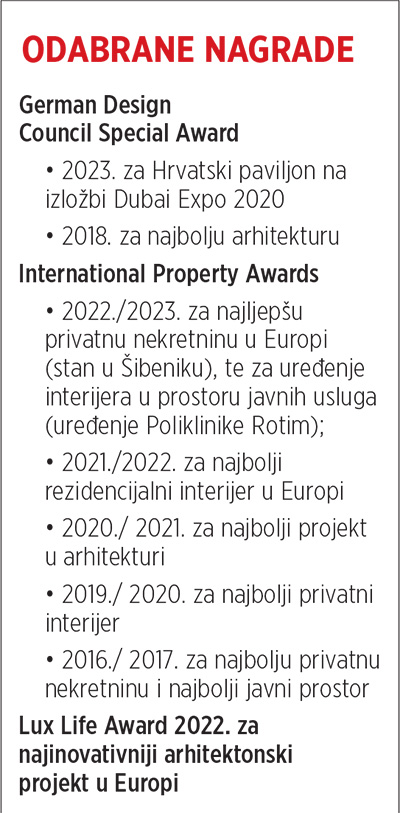 ODABRANE NAGRADE

German Design Council Special Award

• 2023. za Hrvatski paviljon na izložbi Dubai Expo 2020
• 2018. za najbolju arhitekturu

International Property Awards

• 2022./2023. za najljepšu privatnu nekretninu u Europi (stan u Šibeniku), te za uređenje interijera u prostoru javnih usluga (uređenje Poliklinike Rotim);
• 2021./2022. za najbolji rezidencijalni interijer u Europi
• 2020./ 2021. za najbolji projekt u arhitekturi
• 2019./ 2020. za najbolji privatni interijer
• 2016./ 2017. za najbolju privatnu nekretninu i najbolji javni prostor

Lux Life Award 2022. za najinovativniji arhitektonski projekt u Europi